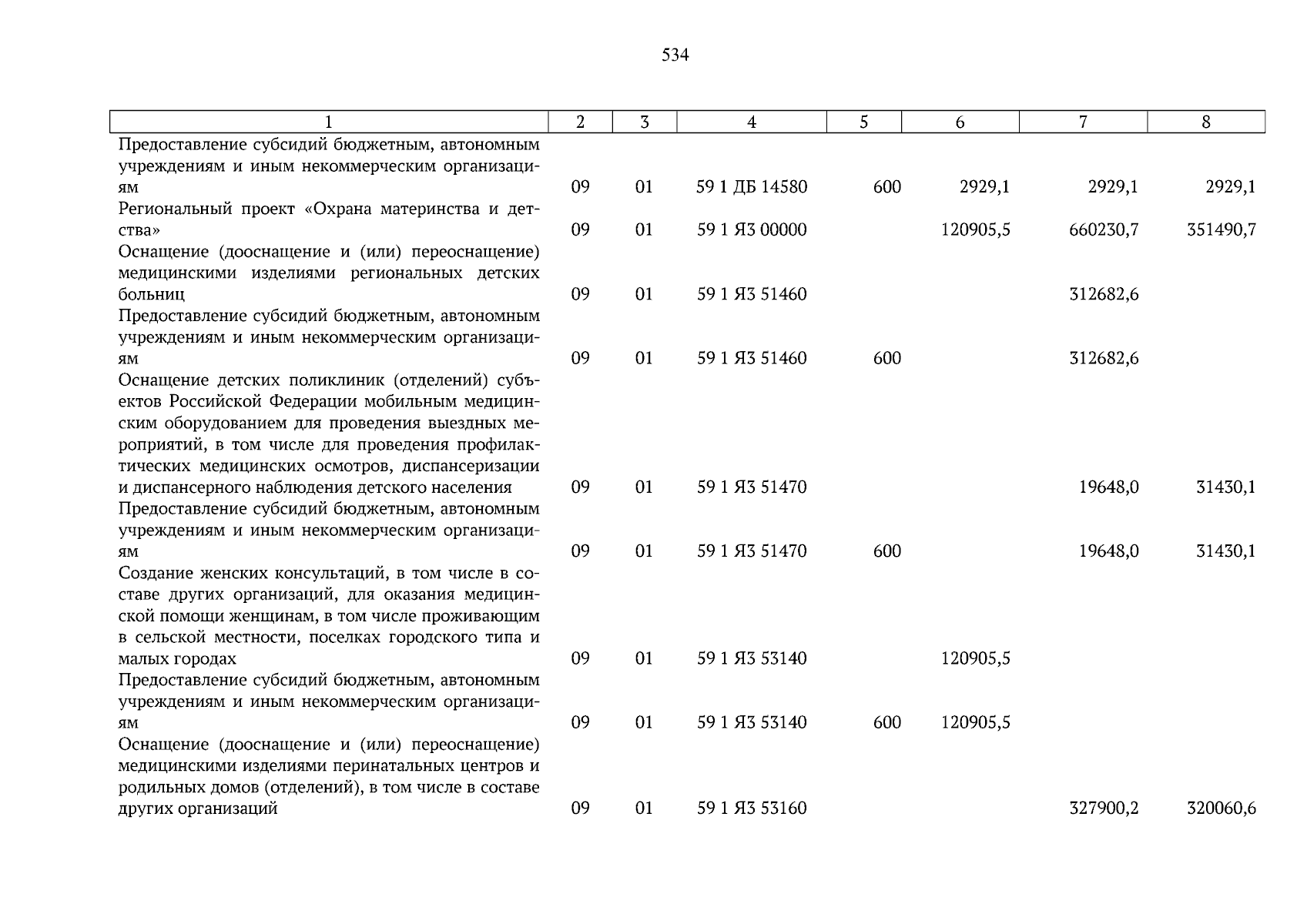 534

| 1 | 2 | 3 | 4 | 5 | 6 | 7 | 8 |
|---|---|---|---|---|---|---|---|
| Предоставление субсидий бюджетным, автономным учреждениям и иным некоммерческим организациям | 09 | 01 | 59 1 ДБ 14580 | 600 | 2929,1 | 2929,1 | 2929,1 |
| Региональный проект «Охрана материнства и детства» | 09 | 01 | 59 1 Я3 00000 | | 120905,5 | 660230,7 | 351490,7 |
| Оснащение (дооснащение и (или) переоснащение) медицинскими изделиями региональных детских больниц | 09 | 01 | 59 1 Я3 51460 | | | 312682,6 | |
| Предоставление субсидий бюджетным, автономным учреждениям и иным некоммерческим организациям | 09 | 01 | 59 1 Я3 51460 | 600 | | 312682,6 | |
| Оснащение детских поликлиник (отделений) субъектов Российской Федерации мобильным медицинским оборудованием для проведения выездных мероприятий, в том числе для проведения профилактических медицинских осмотров, диспансеризации и диспансерного наблюдения детского населения | 09 | 01 | 59 1 Я3 51470 | | | 19648,0 | 31430,1 |
| Предоставление субсидий бюджетным, автономным учреждениям и иным некоммерческим организациям | 09 | 01 | 59 1 Я3 51470 | 600 | | 19648,0 | 31430,1 |
| Создание женских консультаций, в том числе в составе других организаций, для оказания медицинской помощи женщинам, в том числе проживающим в сельской местности, поселках городского типа и малых городах | 09 | 01 | 59 1 Я3 53140 | | 120905,5 | | |
| Предоставление субсидий бюджетным, автономным учреждениям и иным некоммерческим организациям | 09 | 01 | 59 1 Я3 53140 | 600 | 120905,5 | | |
| Оснащение (дооснащение и (или) переоснащение) медицинскими изделиями перинатальных центров и родильных домов (отделений), в том числе в составе других организаций | 09 | 01 | 59 1 Я3 53160 | | | 327900,2 | 320060,6 |